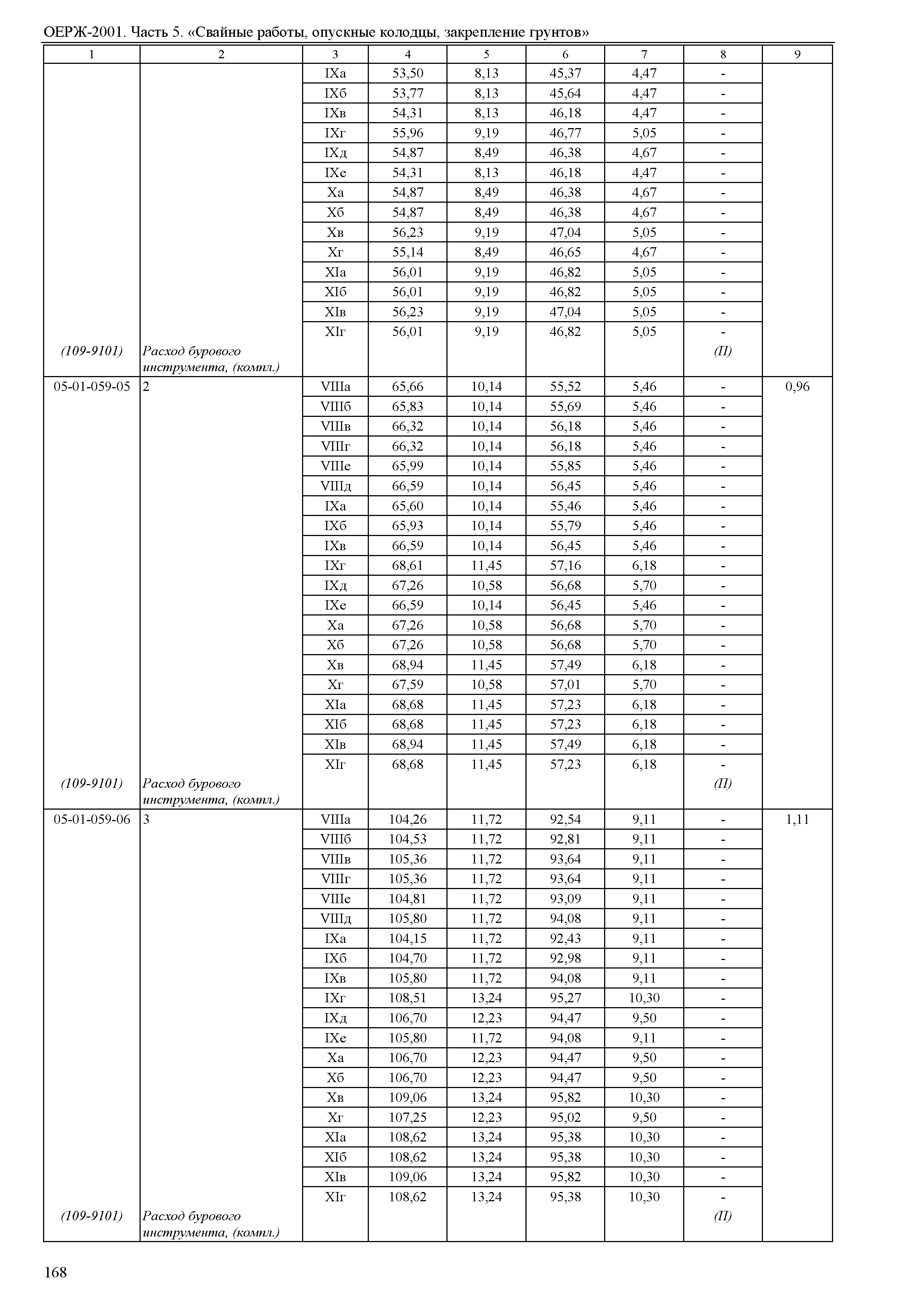 ОЕРЖ-2001. Часть 5. «Свайные работы, опускные колодцы, закрепление грунтов»

| 1 | 2 | 3 | 4 | 5 | 6 | 7 | 8 | 9 |
|---|---|---|---|---|---|---|---|---|
| | | IXа | 53,50 | 8,13 | 45,37 | 4,47 | - | |
| | | IXб | 53,77 | 8,13 | 45,64 | 4,47 | - | |
| | | IXв | 54,31 | 8,13 | 46,18 | 4,47 | - | |
| | | IXг | 55,96 | 9,19 | 46,77 | 5,05 | - | |
| | | IXд | 54,87 | 8,49 | 46,38 | 4,67 | - | |
| | | IXе | 54,31 | 8,13 | 46,18 | 4,47 | - | |
| | | Xа | 54,87 | 8,49 | 46,38 | 4,67 | - | |
| | | Xб | 54,87 | 8,49 | 46,38 | 4,67 | - | |
| | | Xв | 56,23 | 9,19 | 47,04 | 5,05 | - | |
| | | Xг | 55,14 | 8,49 | 46,65 | 4,67 | - | |
| | | XIа | 56,01 | 9,19 | 46,82 | 5,05 | - | |
| | | XIб | 56,01 | 9,19 | 46,82 | 5,05 | - | |
| | | XIв | 56,23 | 9,19 | 47,04 | 5,05 | - | |
| | | XIг | 56,01 | 9,19 | 46,82 | 5,05 | - | |
| (109-9101) | Расход бурового инструмента, (компл.) | | | | | | (П) | |
| 05-01-059-05 | 2 | VIIIа | 65,66 | 10,14 | 55,52 | 5,46 | - | 0,96 |
| | | VIIIб | 65,83 | 10,14 | 55,69 | 5,46 | - | |
| | | VIIIв | 66,32 | 10,14 | 56,18 | 5,46 | - | |
| | | VIIIг | 66,32 | 10,14 | 56,18 | 5,46 | - | |
| | | VIIIе | 65,99 | 10,14 | 55,85 | 5,46 | - | |
| | | VIIIд | 66,59 | 10,14 | 56,45 | 5,46 | - | |
| | | IXа | 65,60 | 10,14 | 55,46 | 5,46 | - | |
| | | IXб | 65,93 | 10,14 | 55,79 | 5,46 | - | |
| | | IXв | 66,59 | 10,14 | 56,45 | 5,46 | - | |
| | | IXг | 68,61 | 11,45 | 57,16 | 6,18 | - | |
| | | IXд | 67,26 | 10,58 | 56,68 | 5,70 | - | |
| | | IXе | 66,59 | 10,14 | 56,45 | 5,46 | - | |
| | | Xа | 67,26 | 10,58 | 56,68 | 5,70 | - | |
| | | Xб | 67,26 | 10,58 | 56,68 | 5,70 | - | |
| | | Xв | 68,94 | 11,45 | 57,49 | 6,18 | - | |
| | | Xг | 67,59 | 10,58 | 57,01 | 5,70 | - | |
| | | XIа | 68,68 | 11,45 | 57,23 | 6,18 | - | |
| | | XIб | 68,68 | 11,45 | 57,23 | 6,18 | - | |
| | | XIв | 68,94 | 11,45 | 57,49 | 6,18 | - | |
| | | XIг | 68,68 | 11,45 | 57,23 | 6,18 | - | |
| (109-9101) | Расход бурового инструмента, (компл.) | | | | | | (П) | |
| 05-01-059-06 | 3 | VIIIа | 104,26 | 11,72 | 92,54 | 9,11 | - | 1,11 |
| | | VIIIб | 104,53 | 11,72 | 92,81 | 9,11 | - | |
| | | VIIIв | 105,36 | 11,72 | 93,64 | 9,11 | - | |
| | | VIIIг | 105,36 | 11,72 | 93,64 | 9,11 | - | |
| | | VIIIе | 104,81 | 11,72 | 93,09 | 9,11 | - | |
| | | VIIIд | 105,80 | 11,72 | 94,08 | 9,11 | - | |
| | | IXа | 104,15 | 11,72 | 92,43 | 9,11 | - | |
| | | IXб | 104,70 | 11,72 | 92,98 | 9,11 | - | |
| | | IXв | 105,80 | 11,72 | 94,08 | 9,11 | - | |
| | | IXг | 108,51 | 13,24 | 95,27 | 10,30 | - | |
| | | IXд | 106,70 | 12,23 | 94,47 | 9,50 | - | |
| | | IXе | 105,80 | 11,72 | 94,08 | 9,11 | - | |
| | | Xа | 106,70 | 12,23 | 94,47 | 9,50 | - | |
| | | Xб | 106,70 | 12,23 | 94,47 | 9,50 | - | |
| | | Xв | 109,06 | 13,24 | 95,82 | 10,30 | - | |
| | | Xг | 107,25 | 12,23 | 95,02 | 9,50 | - | |
| | | XIа | 108,62 | 13,24 | 95,38 | 10,30 | - | |
| | | XIб | 108,62 | 13,24 | 95,38 | 10,30 | - | |
| | | XIв | 109,06 | 13,24 | 95,82 | 10,30 | - | |
| | | XIг | 108,62 | 13,24 | 95,38 | 10,30 | - | |
| (109-9101) | Расход бурового инструмента, (компл.) | | | | | | (П) | |

168